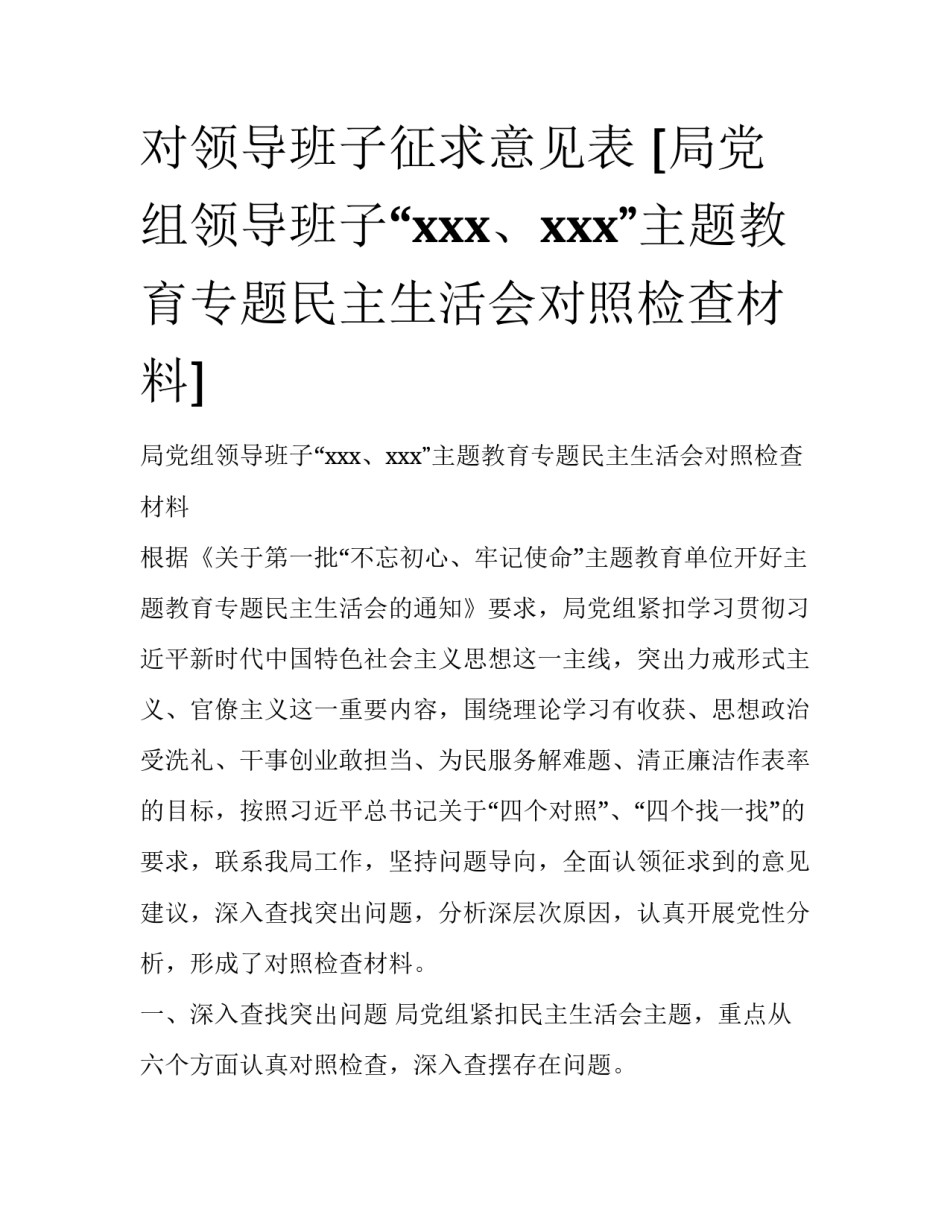 对领导班子征求意见表 [局党组领导班子“xxx、xxx”主题教育专题民主生活会对照检查材料]

局党组领导班子“xxx、xxx”主题教育专题民主生活会对照检查材料

根据《关于第一批“不忘初心、牢记使命”主题教育单位开好主题教育专题民主生活会的通知》要求，局党组紧扣学习贯彻习近平新时代中国特色社会主义思想这一主线，突出力戒形式主义、官僚主义这一重要内容，围绕理论学习有收获、思想政治受洗礼、干事创业敢担当、为民服务解难题、清正廉洁作表率的目标，按照习近平总书记关于“四个对照”、“四个找一找”的要求，联系我局工作，坚持问题导向，全面认领征求到的意见建议，深入查找突出问题，分析深层次原因，认真开展党性分析，形成了对照检查材料。

一、深入查找突出问题 局党组紧扣民主生活会主题，重点从六个方面认真对照检查，深入查摆存在问题。